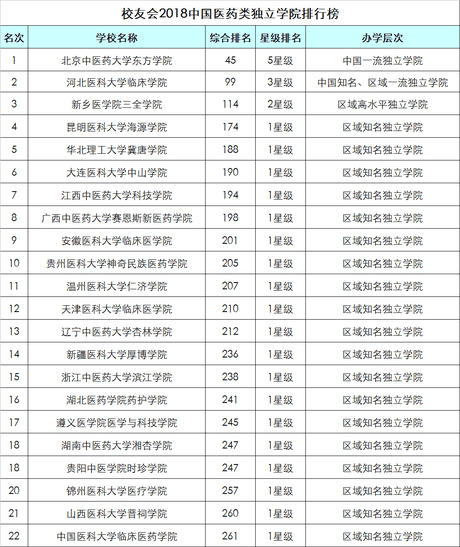 校友会2018中国医药类独立学院排行榜

| 名次 | 学校名称 | 综合排名 | 星级排名 | 办学层次 |
|---|---|---|---|---|
| 1 | 北京中医药大学东方学院 | 45 | 5星级 | 中国一流独立学院 |
| 2 | 河北医科大学临床学院 | 99 | 3星级 | 中国知名、区域一流独立学院 |
| 3 | 新乡医学院三全学院 | 114 | 2星级 | 区域高水平独立学院 |
| 4 | 昆明医科大学海源学院 | 174 | 1星级 | 区域知名独立学院 |
| 5 | 华北理工大学冀唐学院 | 188 | 1星级 | 区域知名独立学院 |
| 6 | 大连医科大学中山学院 | 190 | 1星级 | 区域知名独立学院 |
| 7 | 江西中医药大学科技学院 | 194 | 1星级 | 区域知名独立学院 |
| 8 | 广西中医药大学赛恩斯新医药学院 | 198 | 1星级 | 区域知名独立学院 |
| 9 | 安徽医科大学临床医学院 | 201 | 1星级 | 区域知名独立学院 |
| 10 | 贵州医科大学神奇民族医药学院 | 205 | 1星级 | 区域知名独立学院 |
| 11 | 温州医科大学仁济学院 | 207 | 1星级 | 区域知名独立学院 |
| 12 | 天津医科大学临床医学院 | 210 | 1星级 | 区域知名独立学院 |
| 13 | 辽宁中医药大学杏林学院 | 212 | 1星级 | 区域知名独立学院 |
| 14 | 新疆医科大学厚博学院 | 236 | 1星级 | 区域知名独立学院 |
| 15 | 浙江中医药大学滨江学院 | 238 | 1星级 | 区域知名独立学院 |
| 16 | 湖北医药学院药护学院 | 241 | 1星级 | 区域知名独立学院 |
| 17 | 遵义医学院医学与科技学院 | 245 | 1星级 | 区域知名独立学院 |
| 18 | 湖南中医药大学湘杏学院 | 247 | 1星级 | 区域知名独立学院 |
| 18 | 贵阳中医学院时珍学院 | 247 | 1星级 | 区域知名独立学院 |
| 20 | 锦州医科大学医疗学院 | 257 | 1星级 | 区域知名独立学院 |
| 21 | 山西医科大学晋祠学院 | 260 | 1星级 | 区域知名独立学院 |
| 22 | 中国医科大学临床医药学院 | 261 | 1星级 | 区域知名独立学院 |